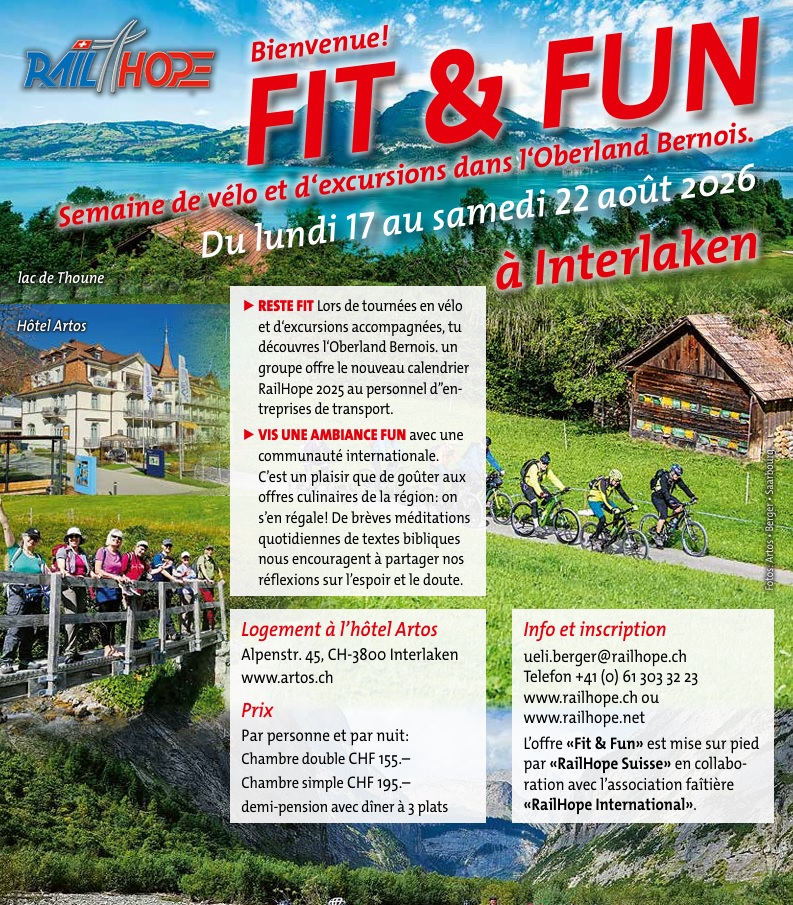 RAIL HOPE

Bienvenue!
FIT & FUN

Semaine de vélo et d'excursions dans l'Oberland Bernois.
Du lundi 17 au samedi 22 août 2026
à Interlaken

lac de Thoune

Hôtel Artos

▶ RESTE FIT Lors de tournées en vélo et d'excursions accompagnées, tu découvres l'Oberland Bernois. un groupe offre le nouveau calendrier RailHope 2025 au personnel d"entreprises de transport.

▶ VIS UNE AMBIANCE FUN avec une communauté internationale. C'est un plaisir que de goûter aux offres culinaires de la région: on s'en régale! De brèves méditations quotidiennes de textes bibliques nous encouragent à partager nos réflexions sur l'espoir et le doute.

Fotos: Artos · Berger · Saarbourg

Logement à l'hôtel Artos
Alpenstr. 45, CH-3800 Interlaken
www.artos.ch

Prix
Par personne et par nuit:
Chambre double CHF 155.–
Chambre simple CHF 195.–
demi-pension avec dîner à 3 plats

Info et inscription
ueli.berger@railhope.ch
Telefon +41 (0) 61 303 32 23
www.railhope.ch ou
www.railhope.net

L'offre «Fit & Fun» est mise sur pied par «RailHope Suisse» en collaboration avec l'association faîtière «RailHope International».